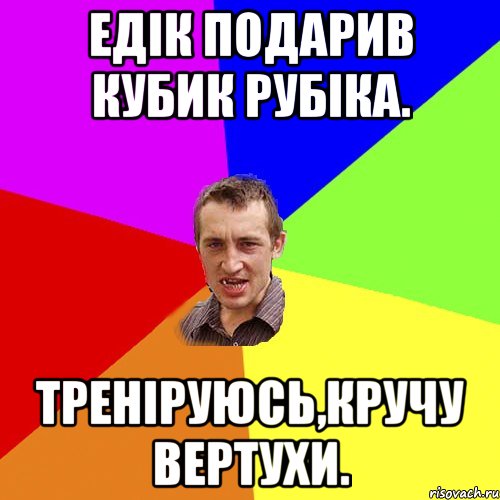 ЕДІК ПОДАРИВ КУБИК РУБІКА.

ТРЕНІРУЮСЬ,КРУЧУ ВЕРТУХИ.

risovach.ru